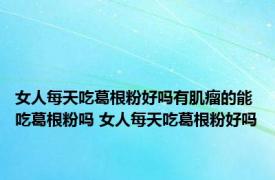 女人每天吃葛根粉好吗有肌瘤的能吃葛根粉吗 女人每天吃葛根粉好吗